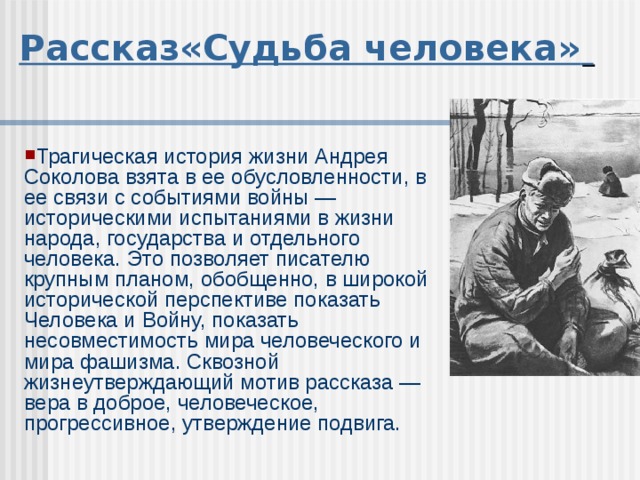 Рассказ«Судьба человека»

Трагическая история жизни Андрея Соколова взята в ее обусловленности, в ее связи с событиями войны — историческими испытаниями в жизни народа, государства и отдельного человека. Это позволяет писателю крупным планом, обобщенно, в широкой исторической перспективе показать Человека и Войну, показать несовместимость мира человеческого и мира фашизма. Сквозной жизнеутверждающий мотив рассказа — вера в доброе, человеческое, прогрессивное, утверждение подвига.